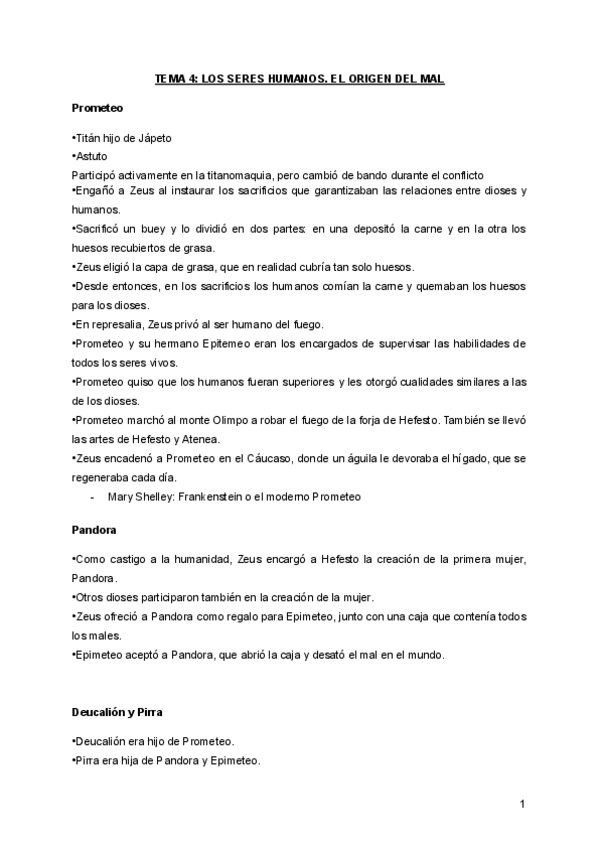 TEMA 4: LOS SERES HUMANOS. EL ORIGEN DEL MAL

Prometeo

•Titán hijo de Jápeto
•Astuto
Participó activamente en la titanomaquia, pero cambió de bando durante el conflicto
•Engañó a Zeus al instaurar los sacrificios que garantizaban las relaciones entre dioses y humanos.
•Sacrificó un buey y lo dividió en dos partes: en una depositó la carne y en la otra los huesos recubiertos de grasa.
•Zeus eligió la capa de grasa, que en realidad cubría tan solo huesos.
•Desde entonces, en los sacrificios los humanos comían la carne y quemaban los huesos para los dioses.
•En represalia, Zeus privó al ser humano del fuego.
•Prometeo y su hermano Epitemeo eran los encargados de supervisar las habilidades de todos los seres vivos.
•Prometeo quiso que los humanos fueran superiores y les otorgó cualidades similares a las de los dioses.
•Prometeo marchó al monte Olimpo a robar el fuego de la forja de Hefesto. También se llevó las artes de Hefesto y Atenea.
•Zeus encadenó a Prometeo en el Cáucaso, donde un águila le devoraba el hígado, que se regeneraba cada día.
- Mary Shelley: Frankenstein o el moderno Prometeo

Pandora

•Como castigo a la humanidad, Zeus encargó a Hefesto la creación de la primera mujer, Pandora.
•Otros dioses participaron también en la creación de la mujer.
•Zeus ofreció a Pandora como regalo para Epimeteo, junto con una caja que contenía todos los males.
•Epimeteo aceptó a Pandora, que abrió la caja y desató el mal en el mundo.

Deucalión y Pirra

•Deucalión era hijo de Prometeo.
•Pirra era hija de Pandora y Epimeteo.

1